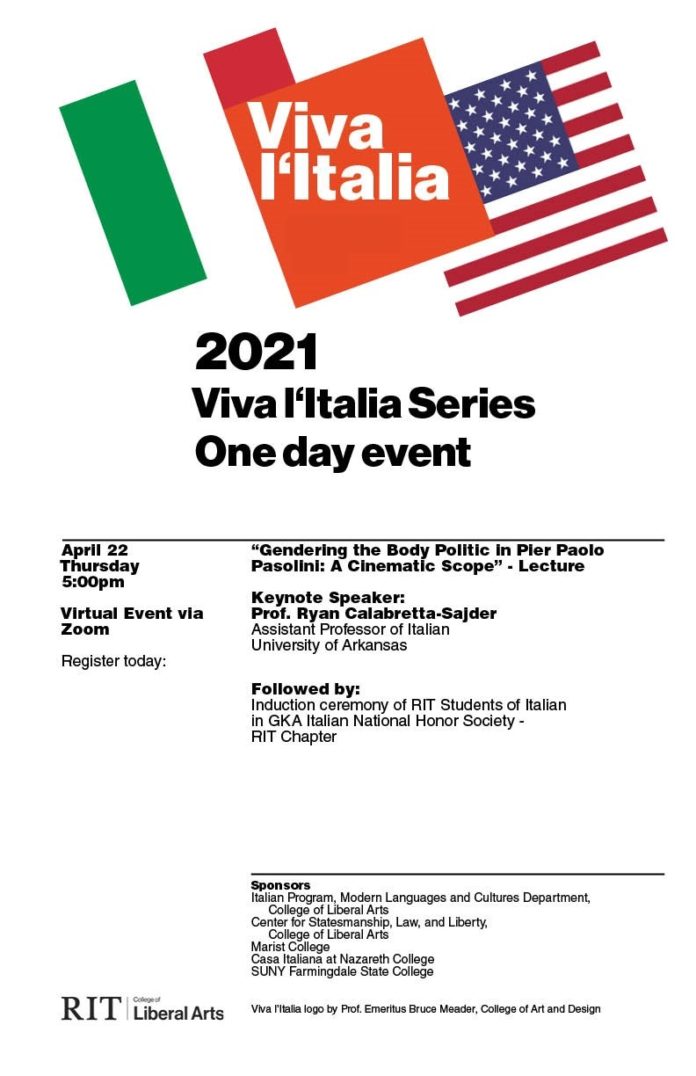 Viva l'Italia

2021
Viva l'Italia Series
One day event

April 22
Thursday
5:00pm

Virtual Event via Zoom

Register today:

"Gendering the Body Politic in Pier Paolo Pasolini: A Cinematic Scope" - Lecture

Keynote Speaker:
Prof. Ryan Calabretta-Sajder
Assistant Professor of Italian
University of Arkansas

Followed by:
Induction ceremony of RIT Students of Italian in GKA Italian National Honor Society - RIT Chapter

Sponsors
Italian Program, Modern Languages and Cultures Department, College of Liberal Arts
Center for Statesmanship, Law, and Liberty, College of Liberal Arts
Marist College
Casa Italiana at Nazareth College
SUNY Farmingdale State College

RIT College of Liberal Arts

Viva l'Italia logo by Prof. Emeritus Bruce Meader, College of Art and Design